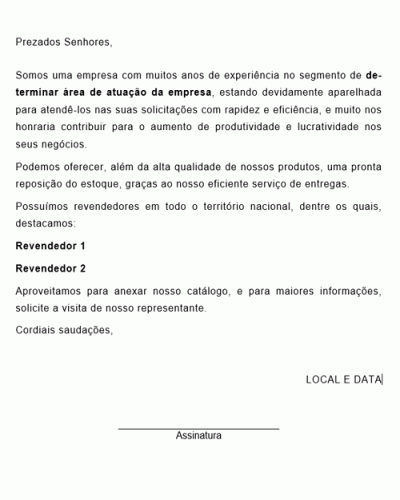 Prezados Senhores,

Somos uma empresa com muitos anos de experiência no segmento de determinar área de atuação da empresa, estando devidamente aparelhada para atendê-los nas suas solicitações com rapidez e eficiência, e muito nos honraria contribuir para o aumento de produtividade e lucratividade nos seus negócios.

Podemos oferecer, além da alta qualidade de nossos produtos, uma pronta reposição do estoque, graças ao nosso eficiente serviço de entregas.

Possuímos revendedores em todo o território nacional, dentre os quais, destacamos:

Revendedor 1

Revendedor 2

Aproveitamos para anexar nosso catálogo, e para maiores informações, solicite a visita de nosso representante.

Cordiais saudações,

LOCAL E DATA

Assinatura